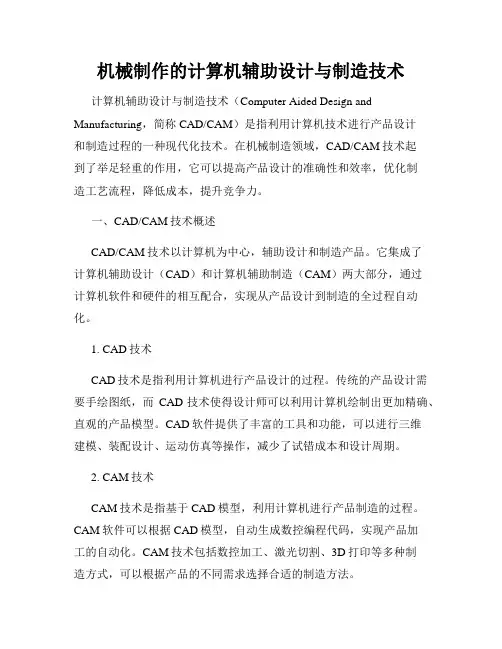 机械制作的计算机辅助设计与制造技术

计算机辅助设计与制造技术（Computer Aided Design and Manufacturing，简称 CAD/CAM）是指利用计算机技术进行产品设计和制造过程的一种现代化技术。在机械制造领域，CAD/CAM 技术起到了举足轻重的作用，它可以提高产品设计的准确性和效率，优化制造工艺流程，降低成本，提升竞争力。

一、CAD/CAM 技术概述

CAD/CAM 技术以计算机为中心，辅助设计和制造产品。它集成了计算机辅助设计（CAD）和计算机辅助制造（CAM）两大部分，通过计算机软件和硬件的相互配合，实现从产品设计到制造的全过程自动化。

1. CAD 技术

CAD 技术是指利用计算机进行产品设计的过程。传统的产品设计需要手绘图纸，而 CAD 技术使得设计师可以利用计算机绘制出更加精确、直观的产品模型。CAD 软件提供了丰富的工具和功能，可以进行三维建模、装配设计、运动仿真等操作，减少了试错成本和设计周期。

2. CAM 技术

CAM 技术是指基于 CAD 模型，利用计算机进行产品制造的过程。CAM 软件可以根据 CAD 模型，自动生成数控编程代码，实现产品加工的自动化。CAM 技术包括数控加工、激光切割、3D 打印等多种制造方式，可以根据产品的不同需求选择合适的制造方法。